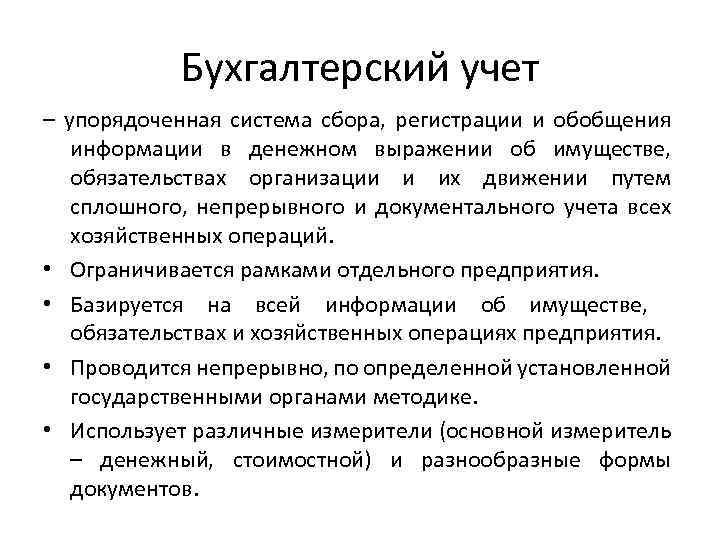 Бухгалтерский учет

– упорядоченная система сбора, регистрации и обобщения информации в денежном выражении об имуществе, обязательствах организации и их движении путем сплошного, непрерывного и документального учета всех хозяйственных операций.

• Ограничивается рамками отдельного предприятия.

• Базируется на всей информации об имуществе, обязательствах и хозяйственных операциях предприятия.

• Проводится непрерывно, по определенной установленной государственными органами методике.

• Использует различные измерители (основной измеритель – денежный, стоимостной) и разнообразные формы документов.